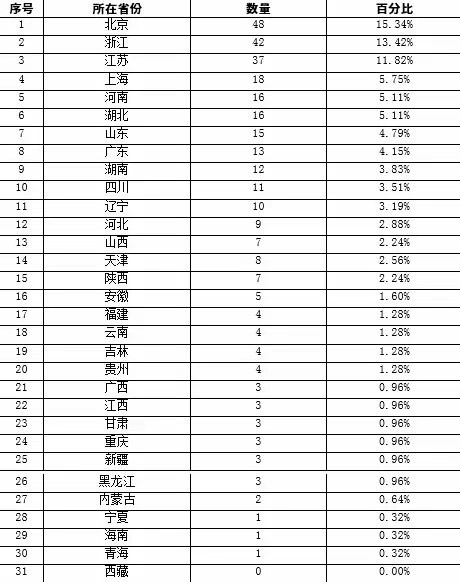 | 序号 | 所在省份 | 数量 | 百分比 |
|---|---|---|---|
| 1 | 北京 | 48 | 15.34% |
| 2 | 浙江 | 42 | 13.42% |
| 3 | 江苏 | 37 | 11.82% |
| 4 | 上海 | 18 | 5.75% |
| 5 | 河南 | 16 | 5.11% |
| 6 | 湖北 | 16 | 5.11% |
| 7 | 山东 | 15 | 4.79% |
| 8 | 广东 | 13 | 4.15% |
| 9 | 湖南 | 12 | 3.83% |
| 10 | 四川 | 11 | 3.51% |
| 11 | 辽宁 | 10 | 3.19% |
| 12 | 河北 | 9 | 2.88% |
| 13 | 山西 | 7 | 2.24% |
| 14 | 天津 | 8 | 2.56% |
| 15 | 陕西 | 7 | 2.24% |
| 16 | 安徽 | 5 | 1.60% |
| 17 | 福建 | 4 | 1.28% |
| 18 | 云南 | 4 | 1.28% |
| 19 | 吉林 | 4 | 1.28% |
| 20 | 贵州 | 4 | 1.28% |
| 21 | 广西 | 3 | 0.96% |
| 22 | 江西 | 3 | 0.96% |
| 23 | 甘肃 | 3 | 0.96% |
| 24 | 重庆 | 3 | 0.96% |
| 25 | 新疆 | 3 | 0.96% |
| 26 | 黑龙江 | 3 | 0.96% |
| 27 | 内蒙古 | 2 | 0.64% |
| 28 | 宁夏 | 1 | 0.32% |
| 29 | 海南 | 1 | 0.32% |
| 30 | 青海 | 1 | 0.32% |
| 31 | 西藏 | 0 | 0.00% |